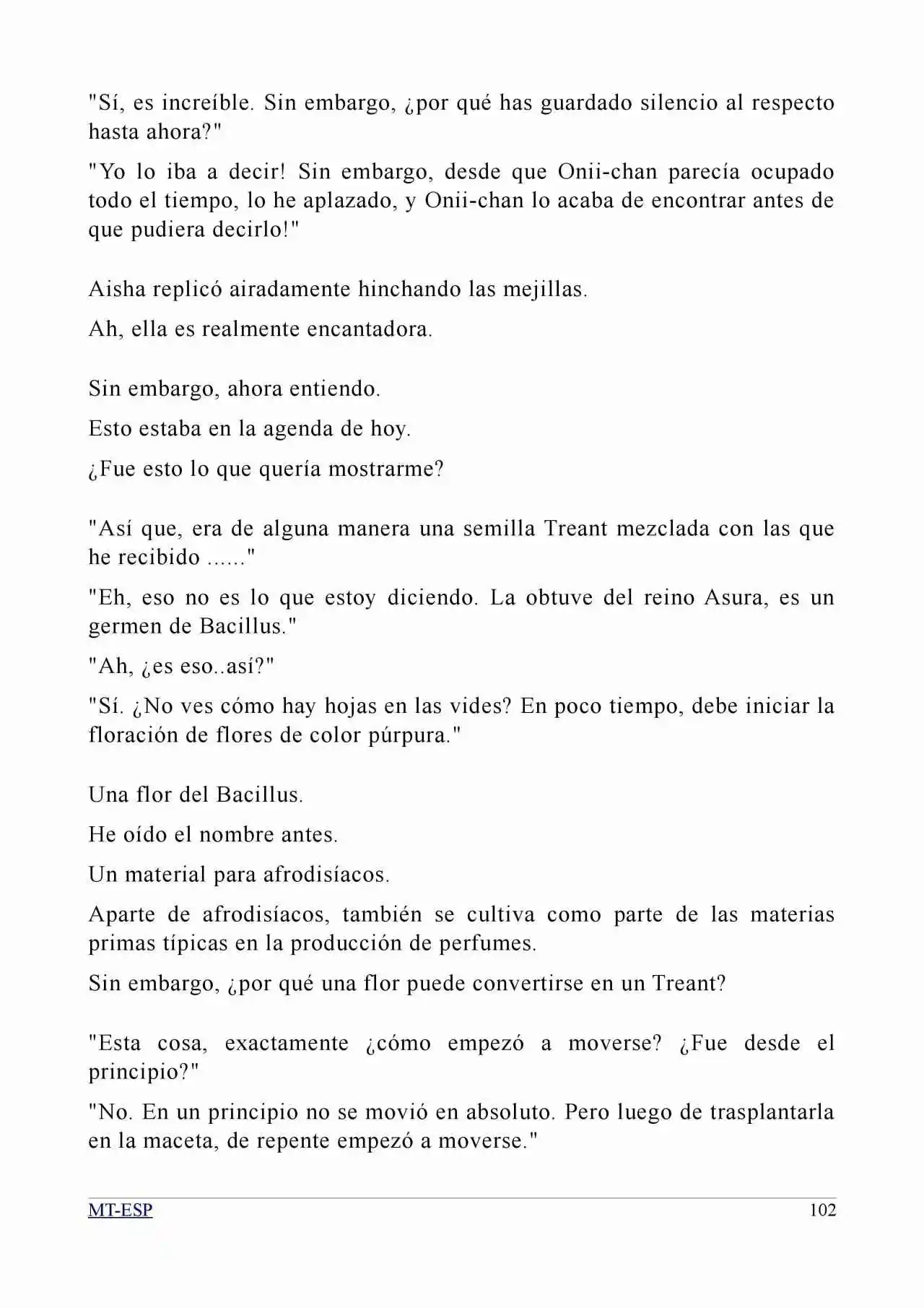 "Sí, es increíble. Sin embargo, ¿por qué has guardado silencio al respecto hasta ahora?"

"Yo lo iba a decir! Sin embargo, desde que Onii-chan parecía ocupado todo el tiempo, lo he aplazado, y Onii-chan lo acaba de encontrar antes de que pudiera decirlo!"

Aisha replicó airadamente hinchando las mejillas.

Ah, ella es realmente encantadora.

Sin embargo, ahora entiendo.

Esto estaba en la agenda de hoy.

¿Fue esto lo que quería mostrarme?

"Así que, era de alguna manera una semilla Treant mezclada con las que he recibido ......"

"Eh, eso no es lo que estoy diciendo. La obtuve del reino Asura, es un germen de Bacillus."

"Ah, ¿es eso..así?"

"Sí. ¿No ves cómo hay hojas en las vides? En poco tiempo, debe iniciar la floración de flores de color púrpura."

Una flor del Bacillus.

He oído el nombre antes.

Un material para afrodisíacos.

Aparte de afrodisíacos, también se cultiva como parte de las materias primas típicas en la producción de perfumes.

Sin embargo, ¿por qué una flor puede convertirse en un Treant?

"Esta cosa, exactamente ¿cómo empezó a moverse? ¿Fue desde el principio?"

"No. En un principio no se movió en absoluto. Pero luego de trasplantarla en la maceta, de repente empezó a moverse."

MT-ESP
102